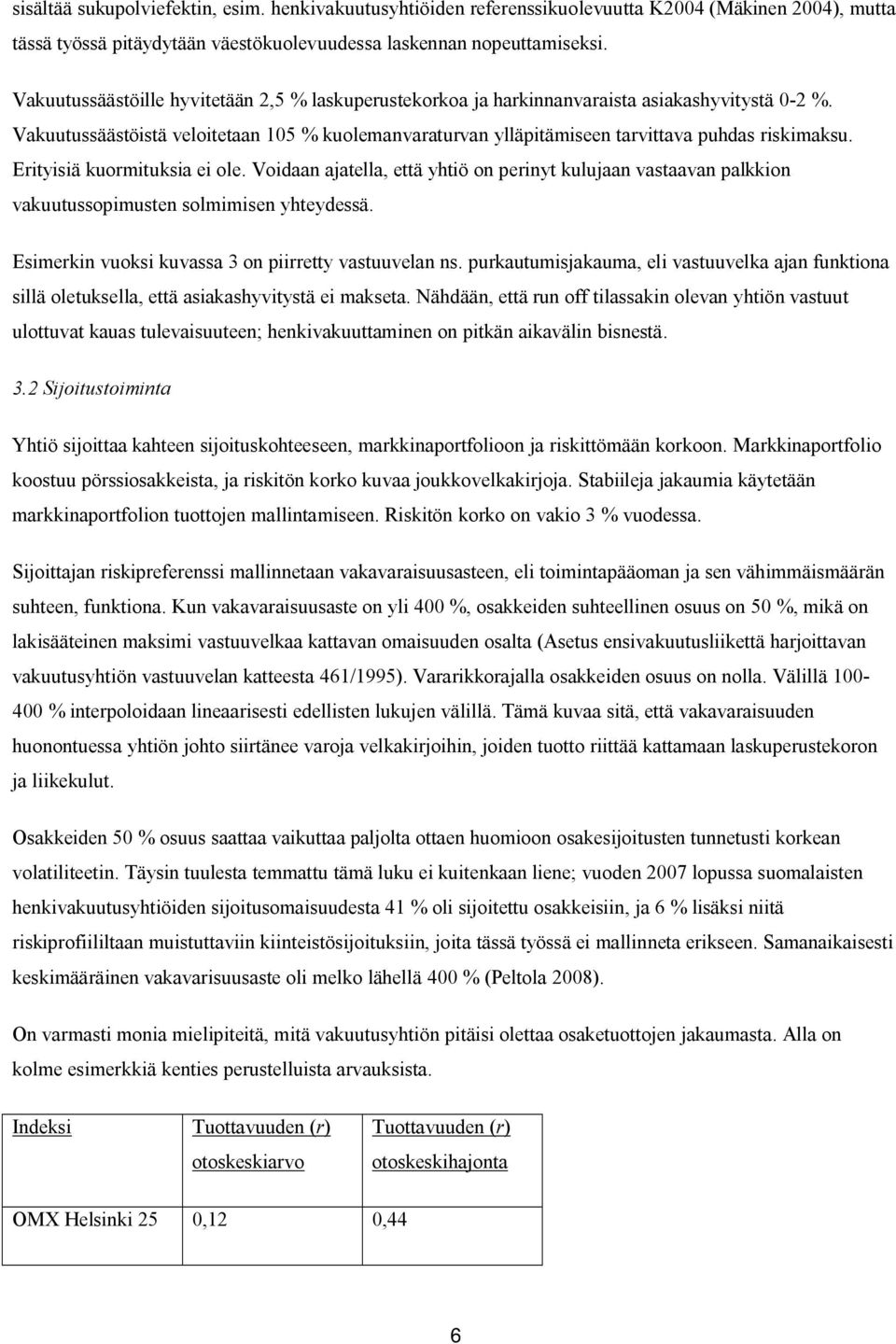 sisältää sukupolviefektin, esim. henkivakuutusyhtiöiden referenssikuolevuutta K2004 (Mäkinen 2004), mutta tässä työssä pitäydytään väestökuolevuudessa laskennan nopeuttamiseksi.

Vakuutussäästöille hyvitetään 2,5 % laskuperustekorkoa ja harkinnanvaraista asiakashyvitystä 0-2 %. Vakuutussäästöistä veloitetaan 105 % kuolemanvaraturvan ylläpitämiseen tarvittava puhdas riskimaksu. Erityisiä kuormituksia ei ole. Voidaan ajatella, että yhtiö on perinyt kulujaan vastaavan palkkion vakuutussopimusten solmimisen yhteydessä.

Esimerkin vuoksi kuvassa 3 on piirretty vastuuvelan ns. purkautumisjakauma, eli vastuuvelka ajan funktiona sillä oletuksella, että asiakashyvitystä ei makseta. Nähdään, että run off tilassakin olevan yhtiön vastuut ulottuvat kauas tulevaisuuteen; henkivakuuttaminen on pitkän aikavälin bisnestä.

3.2 Sijoitustoiminta

Yhtiö sijoittaa kahteen sijoituskohteeseen, markkinaportfolioon ja riskittömään korkoon. Markkinaportfolio koostuu pörssiosakkeista, ja riskitön korko kuvaa joukkovelkakirjoja. Stabiileja jakaumia käytetään markkinaportfolion tuottojen mallintamiseen. Riskitön korko on vakio 3 % vuodessa.

Sijoittajan riskipreferenssi mallinnetaan vakavaraisuusasteen, eli toimintapääoman ja sen vähimmäismäärän suhteen, funktiona. Kun vakavaraisuusaste on yli 400 %, osakkeiden suhteellinen osuus on 50 %, mikä on lakisääteinen maksimi vastuuvelkaa kattavan omaisuuden osalta (Asetus ensivakuutusliikettä harjoittavan vakuutusyhtiön vastuuvelan katteesta 461/1995). Vararikkorajalla osakkeiden osuus on nolla. Välillä 100-400 % interpoloidaan lineaarisesti edellisten lukujen välillä. Tämä kuvaa sitä, että vakavaraisuuden huonontuessa yhtiön johto siirtänee varoja velkakirjoihin, joiden tuotto riittää kattamaan laskuperustekoron ja liikekulut.

Osakkeiden 50 % osuus saattaa vaikuttaa paljolta ottaen huomioon osakesijoitusten tunnetusti korkean volatiliteetin. Täysin tuulesta temmattu tämä luku ei kuitenkaan liene; vuoden 2007 lopussa suomalaisten henkivakuutusyhtiöiden sijoitusomaisuudesta 41 % oli sijoitettu osakkeisiin, ja 6 % lisäksi niitä riskiprofiililtaan muistuttaviin kiinteistösijoituksiin, joita tässä työssä ei mallinneta erikseen. Samanaikaisesti keskimääräinen vakavarisuusaste oli melko lähellä 400 % (Peltola 2008).

On varmasti monia mielipiteitä, mitä vakuutusyhtiön pitäisi olettaa osaketuottojen jakaumasta. Alla on kolme esimerkkiä kenties perustelluista arvauksista.

| Indeksi | Tuottavuuden ($r$) otoskeskiarvo | Tuottavuuden ($r$) otoskeskihajonta |
|---|---|---|
| OMX Helsinki 25 | 0,12 | 0,44 |

6